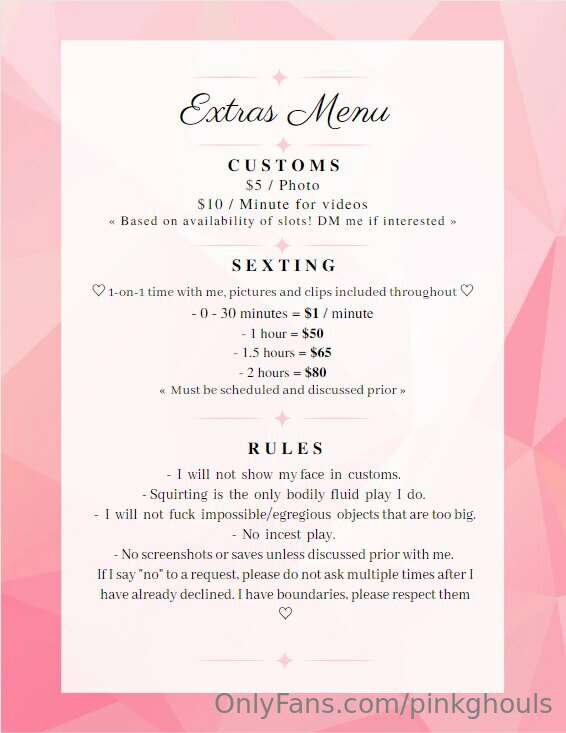 Extras Menu

CUSTOMS
$5 / Photo
$10 / Minute for videos
« Based on availability of slots! DM me if interested »

SEXTING

♡ 1-on-1 time with me, pictures and clips included throughout ♡
- 0 - 30 minutes = $1 / minute
- 1 hour = $50
- 1.5 hours = $65
- 2 hours = $80
« Must be scheduled and discussed prior »

RULES

- I will not show my face in customs.
- Squirting is the only bodily fluid play I do.
- I will not fuck impossible/egregious objects that are too big.
- No incest play.
- No screenshots or saves unless discussed prior with me.

If I say "no" to a request, please do not ask multiple times after I have already declined. I have boundaries, please respect them ♡

OnlyFans.com/pinkghouls